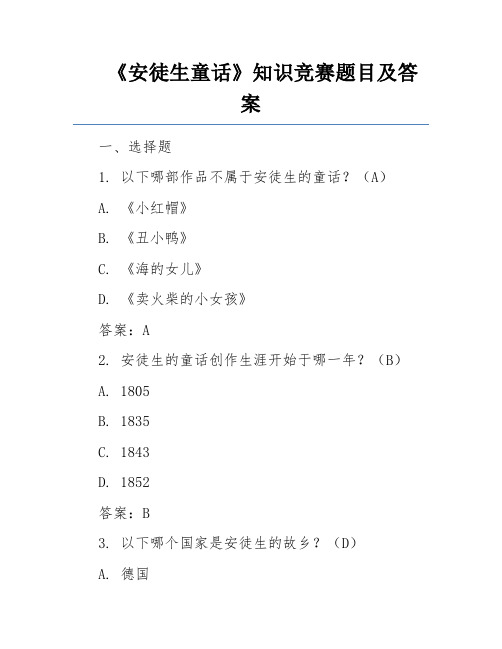 《安徒生童话》知识竞赛题目及答案

一、选择题

1. 以下哪部作品不属于安徒生的童话？（A）

A. 《小红帽》

B. 《丑小鸭》

C. 《海的女儿》

D. 《卖火柴的小女孩》

答案：A

2. 安徒生的童话创作生涯开始于哪一年？（B）

A. 1805

B. 1835

C. 1843

D. 1852

答案：B

3. 以下哪个国家是安徒生的故乡？（D）

A. 德国